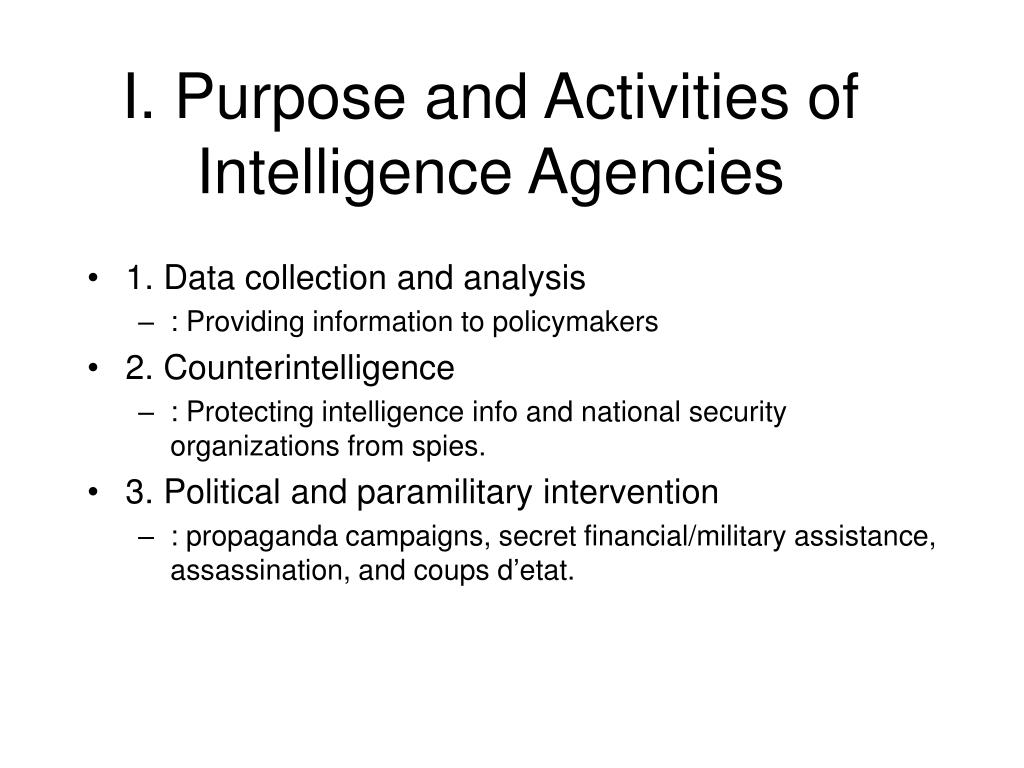 I. Purpose and Activities of Intelligence Agencies

• 1. Data collection and analysis
– : Providing information to policymakers
• 2. Counterintelligence
– : Protecting intelligence info and national security organizations from spies.
• 3. Political and paramilitary intervention
– : propaganda campaigns, secret financial/military assistance, assassination, and coups d’etat.